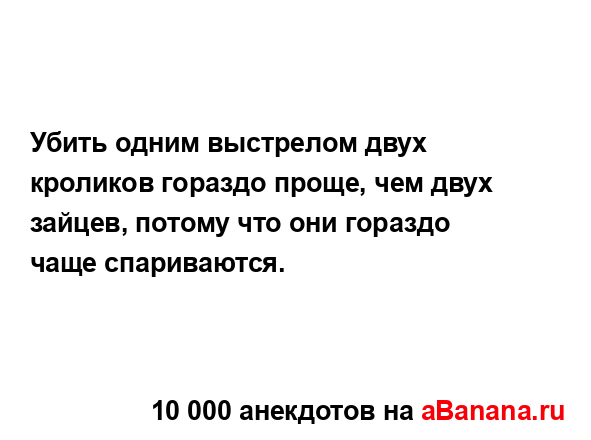 Убить одним выстрелом двух кроликов гораздо проще, чем двух зайцев, потому что они гораздо чаще спариваются.

10 000 анекдотов на aBanana.ru